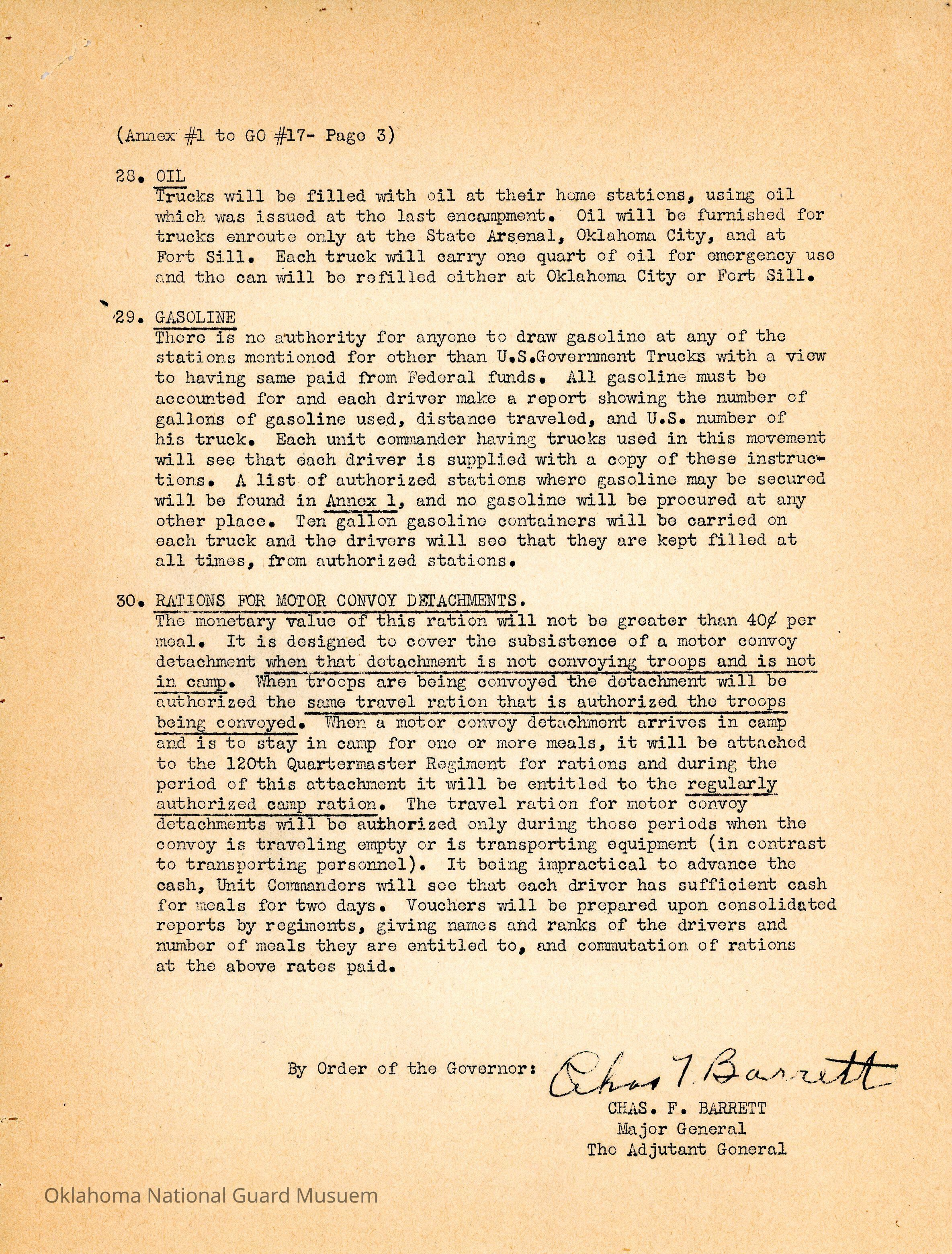 (Annex #1 to GO #17- Page 3)

28. OIL
Trucks will be filled with oil at their home stations, using oil which was issued at the last encampment. Oil will be furnished for trucks enroute only at the State Arsenal, Oklahoma City, and at Fort Sill. Each truck will carry one quart of oil for emergency use and the can will be refilled either at Oklahoma City or Fort Sill.

29. GASOLINE
There is no authority for anyone to draw gasoline at any of the stations mentioned for other than U.S.Government Trucks with a view to having same paid from Federal funds. All gasoline must be accounted for and each driver make a report showing the number of gallons of gasoline used, distance traveled, and U.S. number of his truck. Each unit commander having trucks used in this movement will see that each driver is supplied with a copy of these instructions. A list of authorized stations where gasoline may be secured will be found in Annex 1, and no gasoline will be procured at any other place. Ten gallon gasoline containers will be carried on each truck and the drivers will see that they are kept filled at all times, from authorized stations.

30. RATIONS FOR MOTOR CONVOY DETACHMENTS.
The monetary value of this ration will not be greater than 40¢ per meal. It is designed to cover the subsistence of a motor convoy detachment when that detachment is not convoying troops and is not in camp. When troops are being convoyed the detachment will be authorized the same travel ration that is authorized the troops being convoyed. When a motor convoy detachment arrives in camp and is to stay in camp for one or more meals, it will be attached to the 120th Quartermaster Regiment for rations and during the period of this attachment it will be entitled to the regularly authorized camp ration. The travel ration for motor convoy detachments will be authorized only during those periods when the convoy is traveling empty or is transporting equipment (in contrast to transporting personnel). It being impractical to advance the cash, Unit Commanders will see that each driver has sufficient cash for meals for two days. Vouchers will be prepared upon consolidated reports by regiments, giving names and ranks of the drivers and number of meals they are entitled to, and commutation of rations at the above rates paid.

By Order of the Governor: Chas F. Barrett
CHAS. F. BARRETT
Major General
The Adjutant General

Oklahoma National Guard Musuem